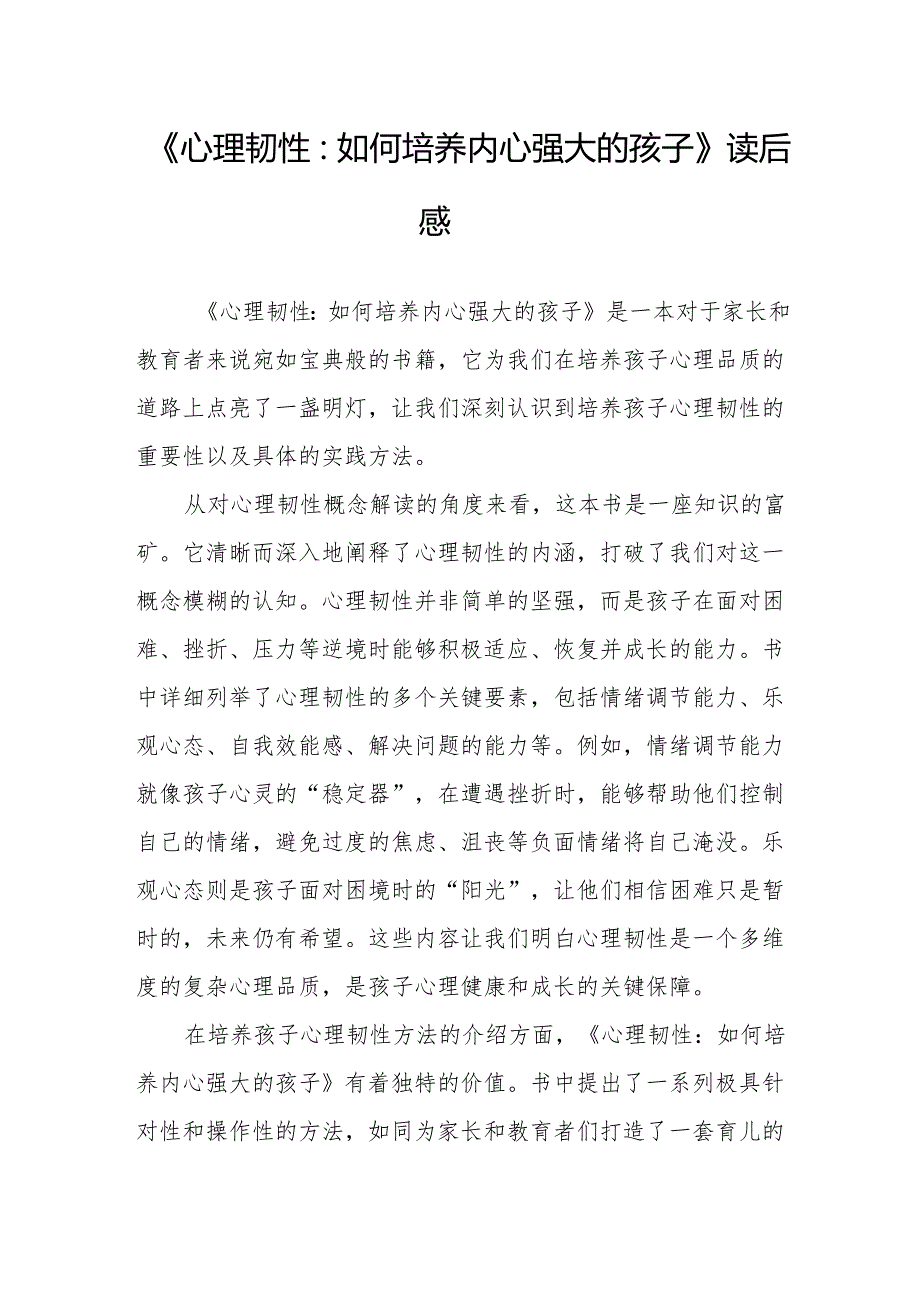 《心理韧性：如何培养内心强大的孩子》读后感

《心理韧性：如何培养内心强大的孩子》是一本对于家长和教育者来说宛如宝典般的书籍，它为我们在培养孩子心理品质的道路上点亮了一盏明灯，让我们深刻认识到培养孩子心理韧性的重要性以及具体的实践方法。

从对心理韧性概念解读的角度来看，这本书是一座知识的富矿。它清晰而深入地阐释了心理韧性的内涵，打破了我们对这一概念模糊的认知。心理韧性并非简单的坚强，而是孩子在面对困难、挫折、压力等逆境时能够积极适应、恢复并成长的能力。书中详细列举了心理韧性的多个关键要素，包括情绪调节能力、乐观心态、自我效能感、解决问题的能力等。例如，情绪调节能力就像孩子心灵的“稳定器”，在遭遇挫折时，能够帮助他们控制自己的情绪，避免过度的焦虑、沮丧等负面情绪将自己淹没。乐观心态则是孩子面对困境时的“阳光”，让他们相信困难只是暂时的，未来仍有希望。这些内容让我们明白心理韧性是一个多维度的复杂心理品质，是孩子心理健康和成长的关键保障。

在培养孩子心理韧性方法的介绍方面，《心理韧性：如何培养内心强大的孩子》有着独特的价值。书中提出了一系列极具针对性和操作性的方法，如同为家长和教育者们打造了一套育儿的